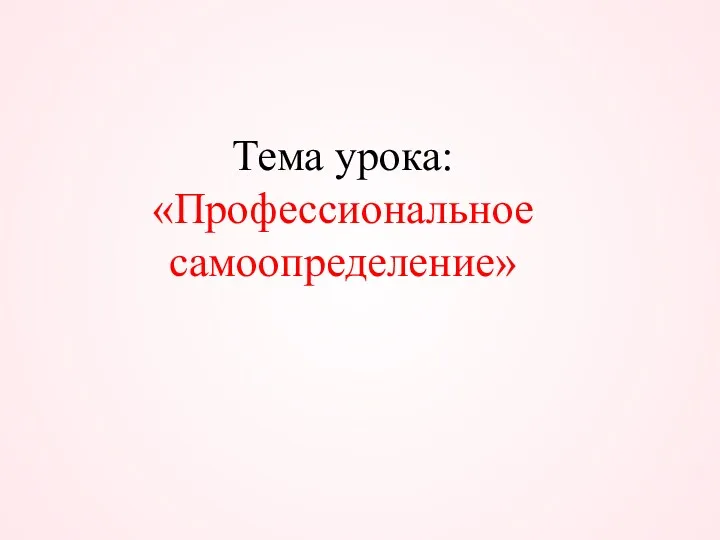 Тема урока:
«Профессиональное самоопределение»